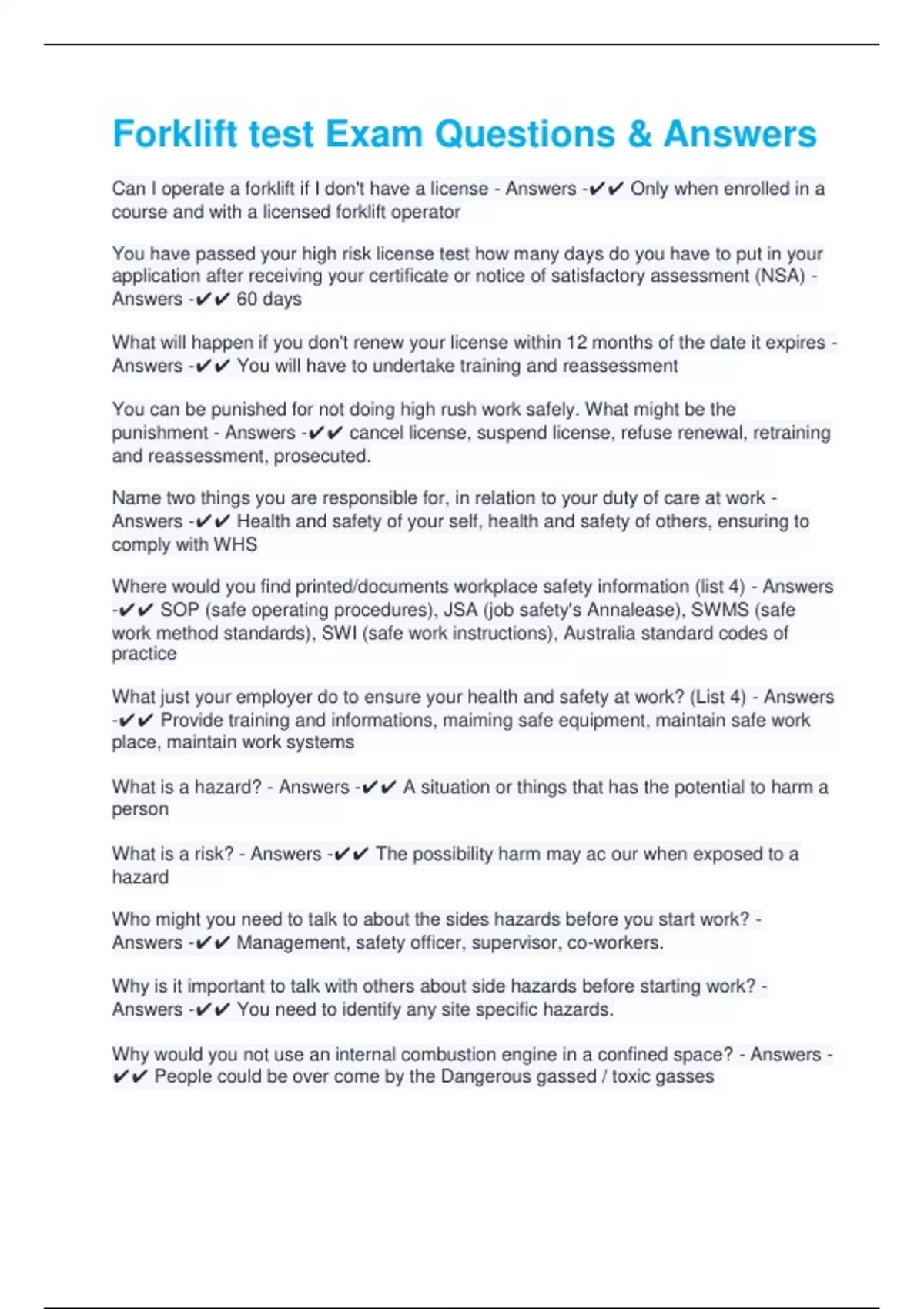 Forklift test Exam Questions & Answers

Can I operate a forklift if I don't have a license - Answers -✔✔ Only when enrolled in a course and with a licensed forklift operator

You have passed your high risk license test how many days do you have to put in your application after receiving your certificate or notice of satisfactory assessment (NSA) - Answers -✔✔ 60 days

What will happen if you don't renew your license within 12 months of the date it expires - Answers -✔✔ You will have to undertake training and reassessment

You can be punished for not doing high rush work safely. What might be the punishment - Answers -✔✔ cancel license, suspend license, refuse renewal, retraining and reassessment, prosecuted.

Name two things you are responsible for, in relation to your duty of care at work - Answers -✔✔ Health and safety of your self, health and safety of others, ensuring to comply with WHS

Where would you find printed/documents workplace safety information (list 4) - Answers -✔✔ SOP (safe operating procedures), JSA (job safety's Annalease), SWMS (safe work method standards), SWI (safe work instructions), Australia standard codes of practice

What just your employer do to ensure your health and safety at work? (List 4) - Answers -✔✔ Provide training and informations, maiming safe equipment, maintain safe work place, maintain work systems

What is a hazard? - Answers -✔✔ A situation or things that has the potential to harm a person

What is a risk? - Answers -✔✔ The possibility harm may ac our when exposed to a hazard

Who might you need to talk to about the sides hazards before you start work? - Answers -✔✔ Management, safety officer, supervisor, co-workers.

Why is it important to talk with others about side hazards before starting work? - Answers -✔✔ You need to identify any site specific hazards.

Why would you not use an internal combustion engine in a confined space? - Answers -✔✔ People could be over come by the Dangerous gassed / toxic gasses